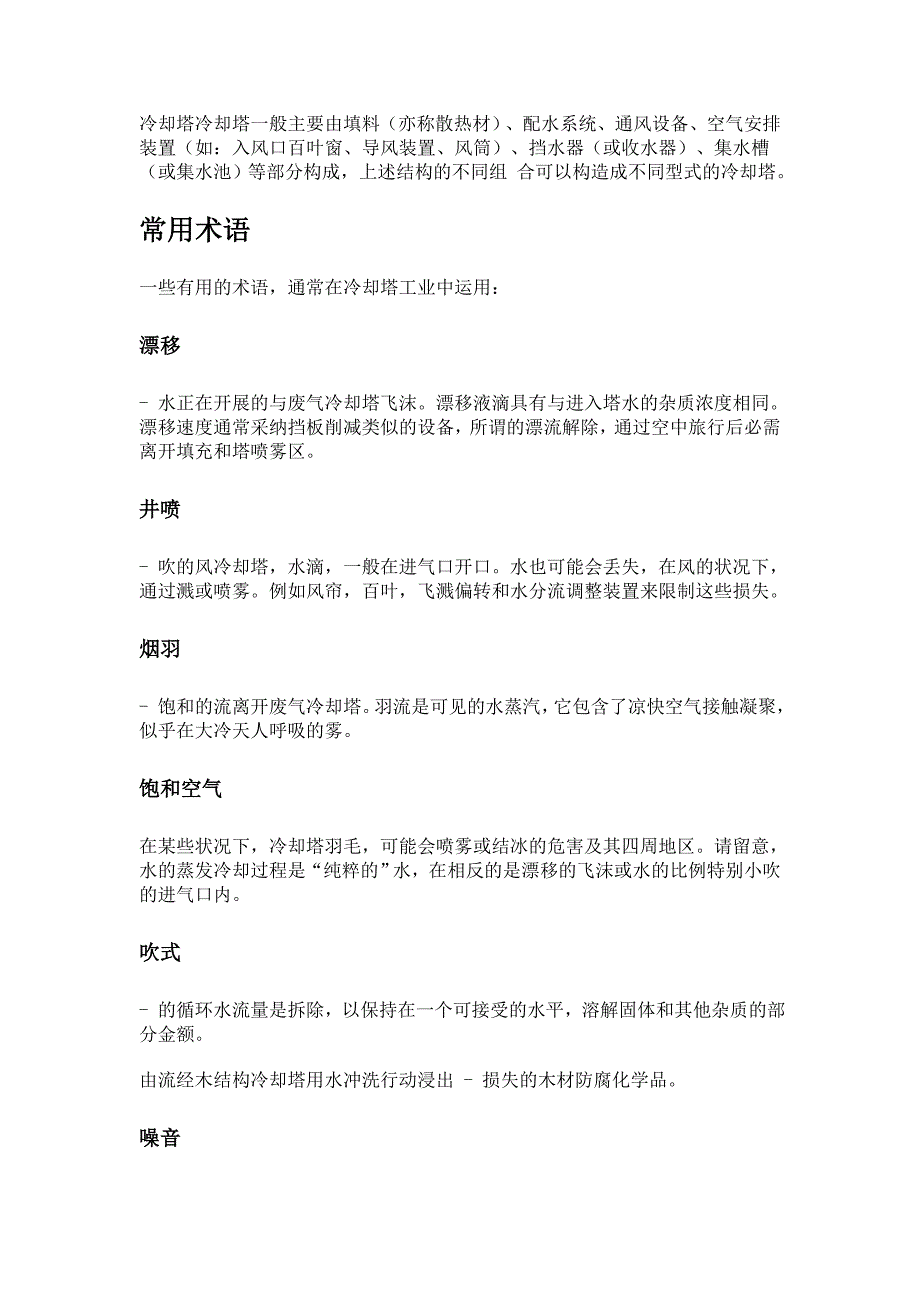 冷却塔冷却塔一般主要由填料（亦称散热材）、配水系统、通风设备、空气安排装置（如：入风口百叶窗、导风装置、风筒）、挡水器（或收水器）、集水槽（或集水池）等部分构成，上述结构的不同组 合可以构造成不同型式的冷却塔。

常用术语

一些有用的术语，通常在冷却塔工业中运用：

漂移

- 水正在开展的与废气冷却塔飞沫。漂移液滴具有与进入塔水的杂质浓度相同。漂移速度通常采纳挡板削减类似的设备，所谓的漂流解除，通过空中旅行后必需离开填充和塔喷雾区。

井喷

- 吹的风冷却塔，水滴，一般在进气口开口。水也可能会丢失，在风的状况下，通过溅或喷雾。例如风帘，百叶，飞溅偏转和水分流调整装置来限制这些损失。

烟羽

- 饱和的流离开废气冷却塔。羽流是可见的水蒸汽，它包含了凉快空气接触凝聚，似乎在大冷天人呼吸的雾。

饱和空气

在某些状况下，冷却塔羽毛，可能会喷雾或结冰的危害及其四周地区。请留意，水的蒸发冷却过程是“纯粹的”水，在相反的是漂移的飞沫或水的比例特别小吹的进气口内。

吹式

- 的循环水流量是拆除，以保持在一个可接受的水平，溶解固体和其他杂质的部分金额。

由流经木结构冷却塔用水冲洗行动浸出 - 损失的木材防腐化学品。

噪音